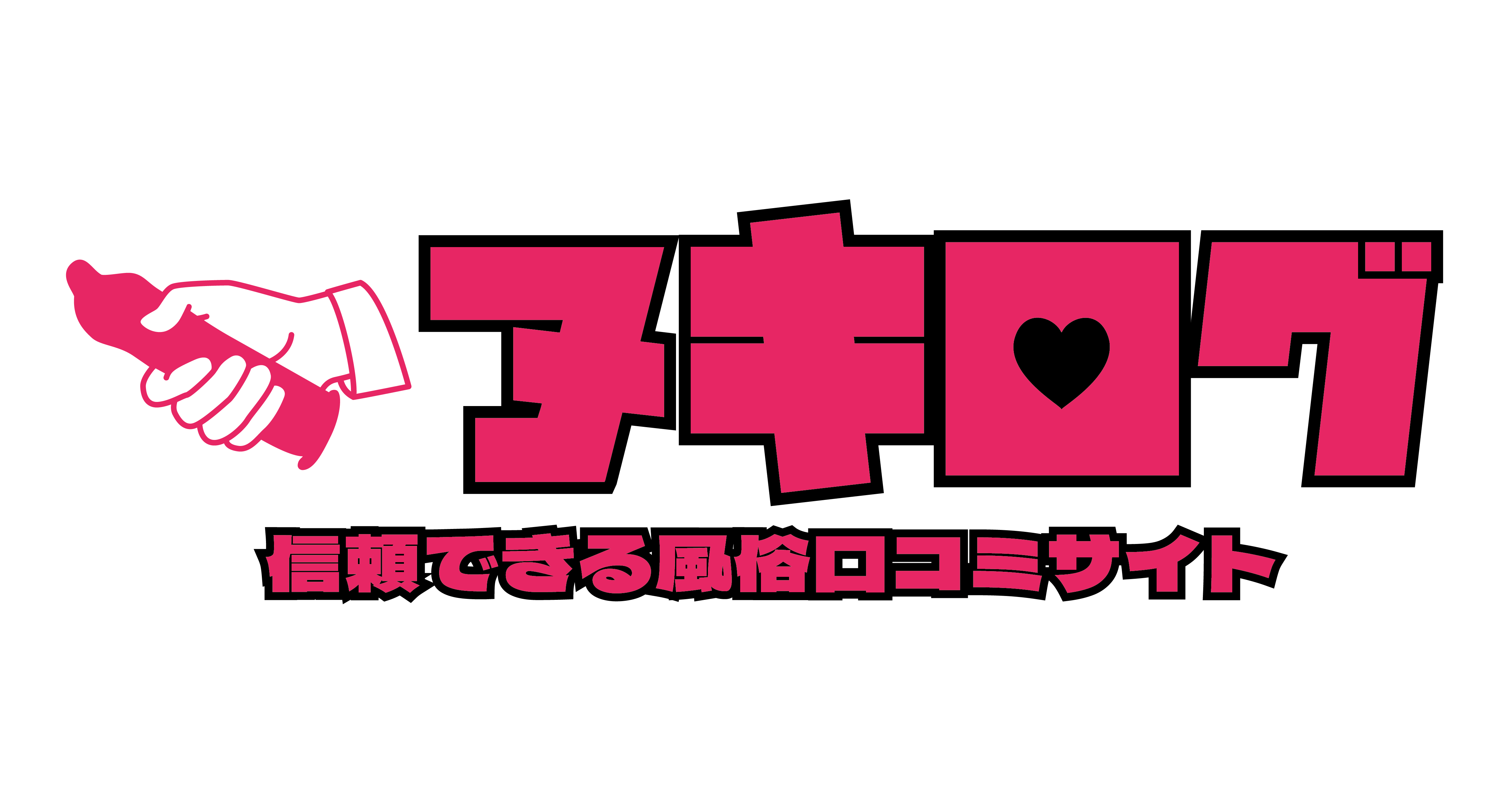 ヌキログ

信頼できる風俗口コミサイト